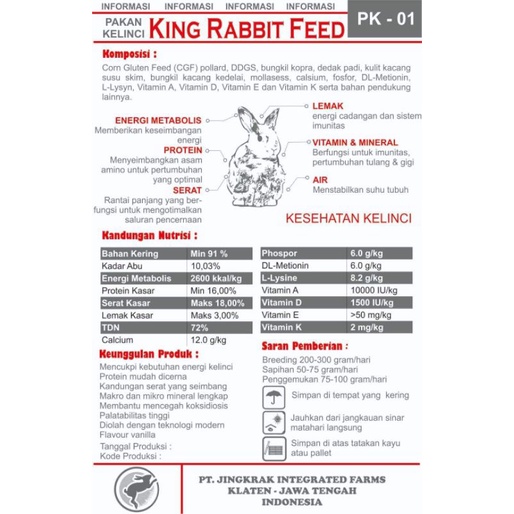 INFORMASI INFORMASI INFORMASI INFORMASI

PAKAN KELINCI KING RABBIT FEED

PK - 01

Komposisi :

Corn Gluten Feed (CGF) pollard, DDGS, bungkil kopra, dedak padi, kulit kacang susu skim, bungkil kacang kedelai, mollasess, calsium, fosfor, DL-Metionin, L-Lysyn, Vitamin A, Vitamin D, Vitamin E dan Vitamin K serta bahan pendukung lainnya.

ENERGI METABOLIS
Memberikan keseimbangan energi

PROTEIN
Menyeimbangkan asam amino untuk pertumbuhan yang optimal

SERAT
Rantai panjang yang berfungsi untuk mengotimalkan saluran pencernaan

LEMAK
energi cadangan dan sistem imunitas

VITAMIN & MINERAL
Berfungsi untuk imunitas, pertumbuhan tulang & gigi

AIR
Menstabilkan suhu tubuh

KESEHATAN KELINCI

Kandungan Nutrisi :

| Bahan Kering | Min 91 % |
|---|---|
| Kadar Abu | 10,03% |
| Energi Metabolis | 2600 kkal/kg |
| Protein Kasar | Min 16,00% |
| Serat Kasar | Maks 18,00% |
| Lemak Kasar | Maks 3,00% |
| TDN | 72% |
| Calcium | 12.0 g/kg |

| Phospor | 6.0 g/kg |
|---|---|
| DL-Metionin | 6.0 g/kg |
| L-Lysine | 8.2 g/kg |
| Vitamin A | 10000 IU/kg |
| Vitamin D | 1500 IU/kg |
| Vitamin E | >50 mg/kg |
| Vitamin K | 2 mg/kg |

Keunggulan Produk :

Mencukpi kebutuhan energi kelinci
Protein mudah dicerna
Kandungan serat yang seimbang
Makro dan mikro mineral lengkap
Membantu mencegah koksidiosis
Palatabilitas tinggi
Diolah dengan teknologi modern
Flavour vanilla

Tanggal Produksi :
Kode Produksi :

Saran Pemberian :

Breeding 200-300 gram/hari
Sapihan 50-75 gram/hari
Penggemukan 75-100 gram/hari

Simpan di tempat yang kering

Jauhkan dari jangkauan sinar matahari langsung

Simpan di atas tatakan kayu atau pallet

PT. JINGKRAK INTEGRATED FARMS
KLATEN - JAWA TENGAH
INDONESIA